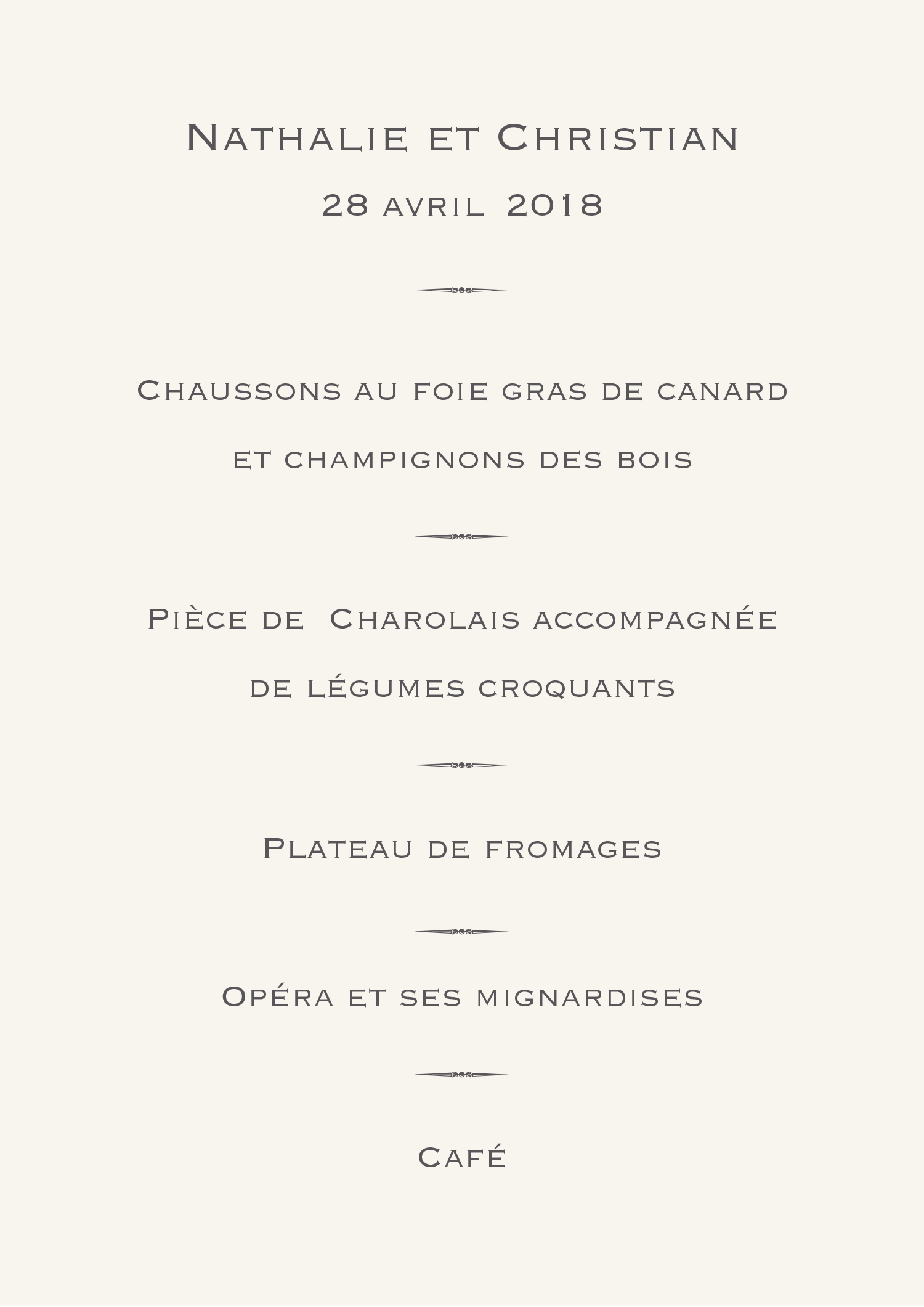 Nathalie et Christian

28 avril 2018

Chaussons au foie gras de canard

et champignons des bois

Pièce de Charolais accompagnée

de légumes croquants

Plateau de fromages

Opéra et ses mignardises

Café